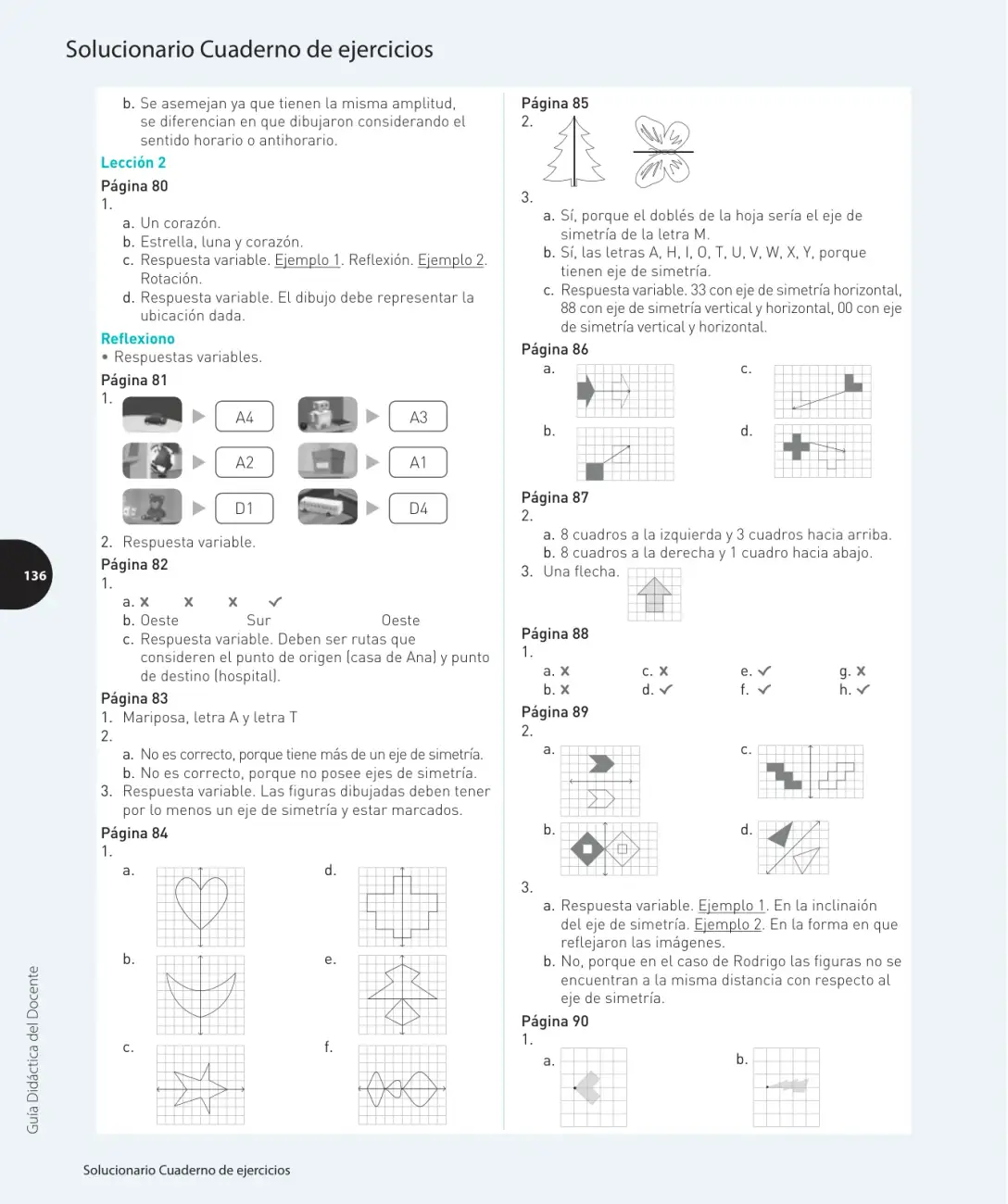 Solucionario Cuaderno de ejercicios

b. Se asemejan ya que tienen la misma amplitud, se diferencian en que dibujaron considerando el sentido horario o antihorario.

Lección 2

Página 80

1.

a. Un corazón.

b. Estrella, luna y corazón.

c. Respuesta variable. Ejemplo 1. Reflexión. Ejemplo 2. Rotación.

d. Respuesta variable. El dibujo debe representar la ubicación dada.

Reflexiono

• Respuestas variables.

Página 81

1.

A4

A3

A2

A1

D1

D4

2. Respuesta variable.

Página 82

1.

a. ✗ ✗ ✗ ✓

b. Oeste Sur Oeste

c. Respuesta variable. Deben ser rutas que consideren el punto de origen (casa de Ana) y punto de destino (hospital).

Página 83

1. Mariposa, letra A y letra T

2.

a. No es correcto, porque tiene más de un eje de simetría.

b. No es correcto, porque no posee ejes de simetría.

3. Respuesta variable. Las figuras dibujadas deben tener por lo menos un eje de simetría y estar marcados.

Página 84

1.

a.

d.

b.

e.

c.

f.

Página 85

2.

3.

a. Sí, porque el doblés de la hoja sería el eje de simetría de la letra M.

b. Sí, las letras A, H, I, O, T, U, V, W, X, Y, porque tienen eje de simetría.

c. Respuesta variable. 33 con eje de simetría horizontal, 88 con eje de simetría vertical y horizontal, 00 con eje de simetría vertical y horizontal.

Página 86

a.

c.

b.

d.

Página 87

2.

a. 8 cuadros a la izquierda y 3 cuadros hacia arriba.

b. 8 cuadros a la derecha y 1 cuadro hacia abajo.

3. Una flecha.

Página 88

1.

a. ✗ c. ✗ e. ✓ g. ✗

b. ✗ d. ✓ f. ✓ h. ✓

Página 89

2.

a.

c.

b.

d.

3.

a. Respuesta variable. Ejemplo 1. En la inclinaión del eje de simetría. Ejemplo 2. En la forma en que reflejaron las imágenes.

b. No, porque en el caso de Rodrigo las figuras no se encuentran a la misma distancia con respecto al eje de simetría.

Página 90

1.

a.

b.

136

Guía Didáctica del Docente

Solucionario Cuaderno de ejercicios